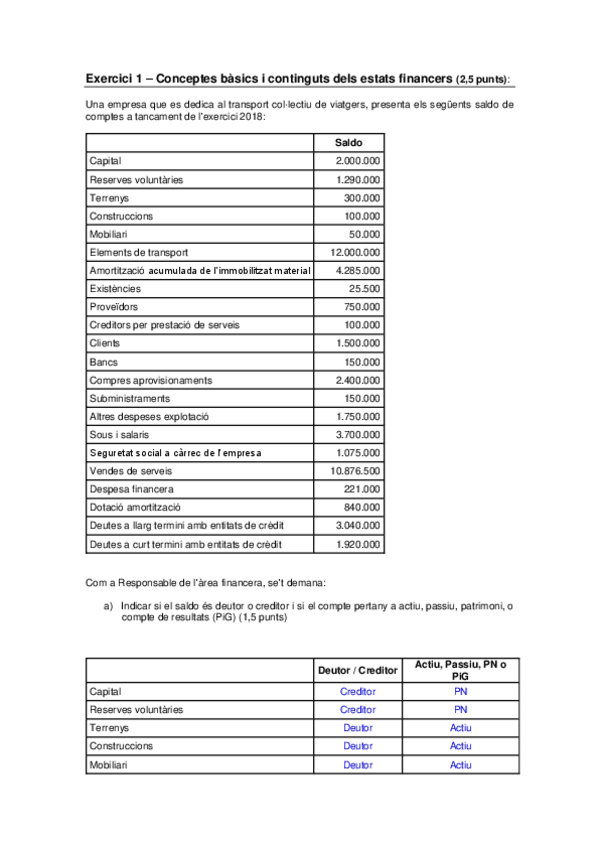 Exercici 1 – Conceptes bàsics i continguts dels estats financers (2,5 punts):

Una empresa que es dedica al transport col·lectiu de viatgers, presenta els següents saldo de comptes a tancament de l'exercici 2018:

| | Saldo |
|---|---|
| Capital | 2.000.000 |
| Reserves voluntàries | 1.290.000 |
| Terrenys | 300.000 |
| Construccions | 100.000 |
| Mobiliari | 50.000 |
| Elements de transport | 12.000.000 |
| Amortització acumulada de l'immobilitzat material | 4.285.000 |
| Existències | 25.500 |
| Proveïdors | 750.000 |
| Creditors per prestació de serveis | 100.000 |
| Clients | 1.500.000 |
| Bancs | 150.000 |
| Compres aprovisionaments | 2.400.000 |
| Subministraments | 150.000 |
| Altres despeses explotació | 1.750.000 |
| Sous i salaris | 3.700.000 |
| Seguretat social a càrrec de l'empresa | 1.075.000 |
| Vendes de serveis | 10.876.500 |
| Despesa financera | 221.000 |
| Dotació amortització | 840.000 |
| Deutes a llarg termini amb entitats de crèdit | 3.040.000 |
| Deutes a curt termini amb entitats de crèdit | 1.920.000 |

Com a Responsable de l'àrea financera, se't demana:

a) Indicar si el saldo és deutor o creditor i si el compte pertany a actiu, passiu, patrimoni, o compte de resultats (PiG) (1,5 punts)

| | Deutor / Creditor | Actiu, Passiu, PN o PiG |
|---|---|---|
| Capital | Creditor | PN |
| Reserves voluntàries | Creditor | PN |
| Terrenys | Deutor | Actiu |
| Construccions | Deutor | Actiu |
| Mobiliari | Deutor | Actiu |